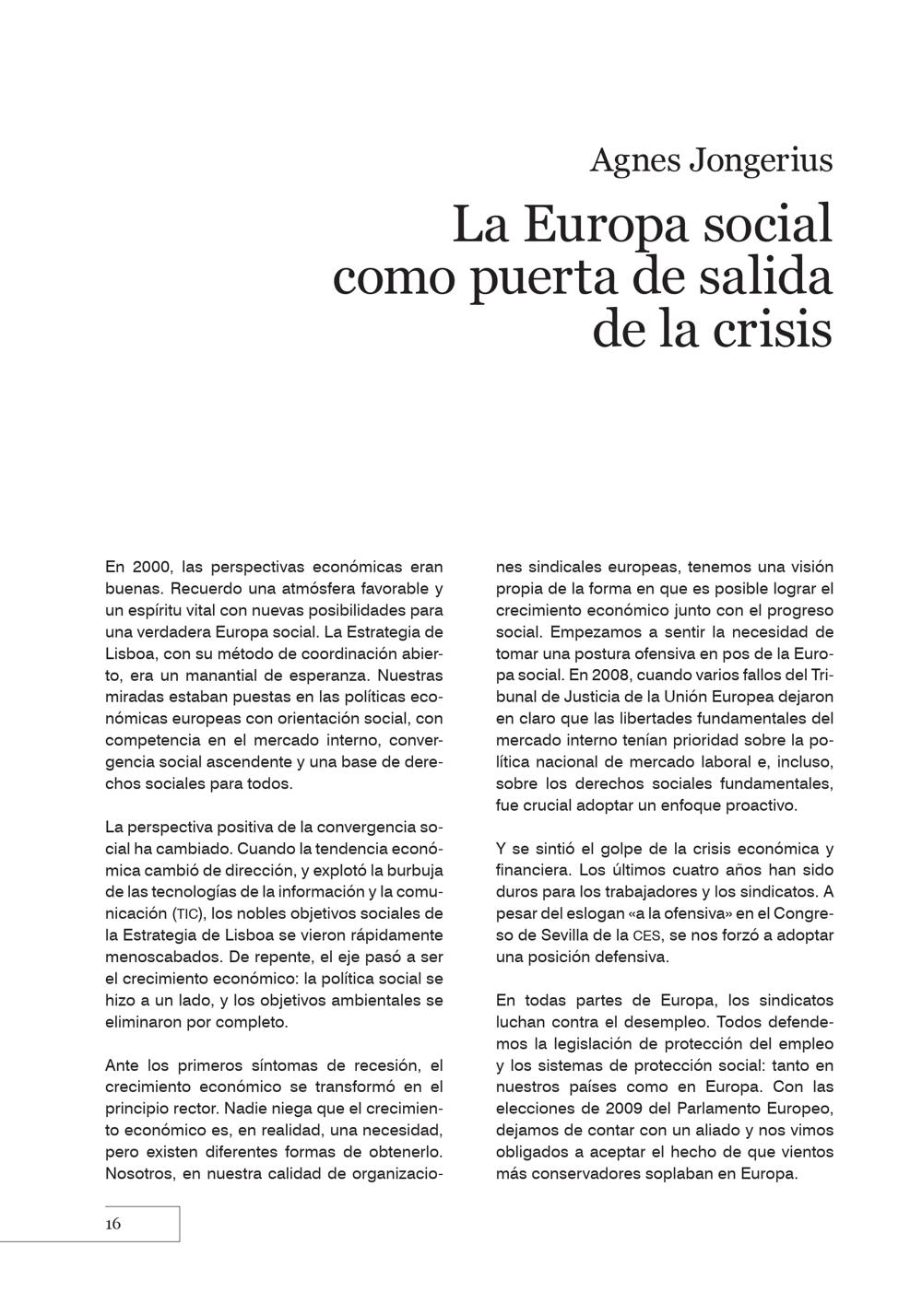 Agnes Jongerius

La Europa social como puerta de salida de la crisis

En 2000, las perspectivas económicas eran buenas. Recuerdo una atmósfera favorable y un espíritu vital con nuevas posibilidades para una verdadera Europa social. La Estrategia de Lisboa, con su método de coordinación abierto, era un manantial de esperanza. Nuestras miradas estaban puestas en las políticas económicas europeas con orientación social, con competencia en el mercado interno, convergencia social ascendente y una base de derechos sociales para todos.

La perspectiva positiva de la convergencia social ha cambiado. Cuando la tendencia económica cambió de dirección, y explotó la burbuja de las tecnologías de la información y la comunicación (TIC), los nobles objetivos sociales de la Estrategia de Lisboa se vieron rápidamente menoscabados. De repente, el eje pasó a ser el crecimiento económico: la política social se hizo a un lado, y los objetivos ambientales se eliminaron por completo.

Ante los primeros síntomas de recesión, el crecimiento económico se transformó en el principio rector. Nadie niega que el crecimiento económico es, en realidad, una necesidad, pero existen diferentes formas de obtenerlo. Nosotros, en nuestra calidad de organizaciones sindicales europeas, tenemos una visión propia de la forma en que es posible lograr el crecimiento económico junto con el progreso social. Empezamos a sentir la necesidad de tomar una postura ofensiva en pos de la Europa social. En 2008, cuando varios fallos del Tribunal de Justicia de la Unión Europea dejaron en claro que las libertades fundamentales del mercado interno tenían prioridad sobre la política nacional de mercado laboral e, incluso, sobre los derechos sociales fundamentales, fue crucial adoptar un enfoque proactivo.

Y se sintió el golpe de la crisis económica y financiera. Los últimos cuatro años han sido duros para los trabajadores y los sindicatos. A pesar del eslogan «a la ofensiva» en el Congreso de Sevilla de la CES, se nos forzó a adoptar una posición defensiva.

En todas partes de Europa, los sindicatos luchan contra el desempleo. Todos defendemos la legislación de protección del empleo y los sistemas de protección social: tanto en nuestros países como en Europa. Con las elecciones de 2009 del Parlamento Europeo, dejamos de contar con un aliado y nos vimos obligados a aceptar el hecho de que vientos más conservadores soplaban en Europa.

16